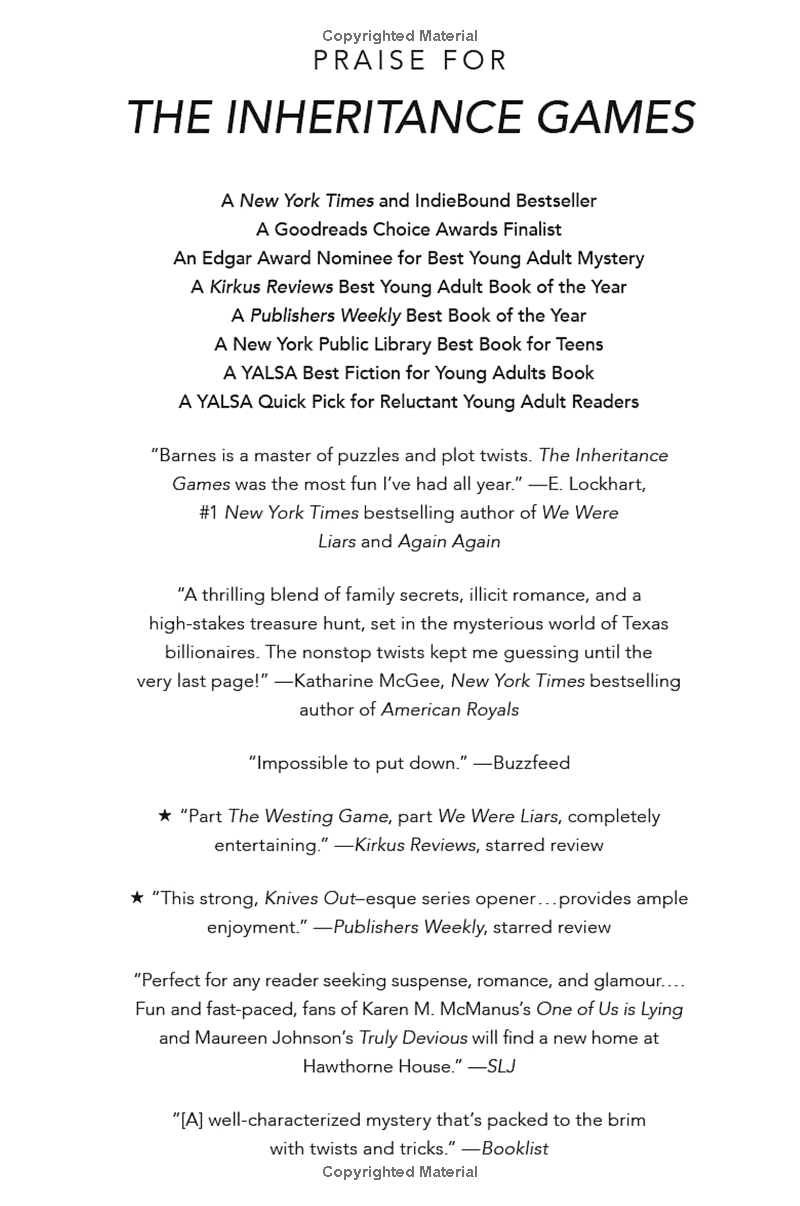 Copyrighted Material

PRAISE FOR

THE INHERITANCE GAMES

A New York Times and IndieBound Bestseller
A Goodreads Choice Awards Finalist
An Edgar Award Nominee for Best Young Adult Mystery
A Kirkus Reviews Best Young Adult Book of the Year
A Publishers Weekly Best Book of the Year
A New York Public Library Best Book for Teens
A YALSA Best Fiction for Young Adults Book
A YALSA Quick Pick for Reluctant Young Adult Readers

"Barnes is a master of puzzles and plot twists. The Inheritance Games was the most fun I've had all year." —E. Lockhart, #1 New York Times bestselling author of We Were Liars and Again Again

"A thrilling blend of family secrets, illicit romance, and a high-stakes treasure hunt, set in the mysterious world of Texas billionaires. The nonstop twists kept me guessing until the very last page!" —Katharine McGee, New York Times bestselling author of American Royals

"Impossible to put down." —Buzzfeed

★ "Part The Westing Game, part We Were Liars, completely entertaining." —Kirkus Reviews, starred review

★ "This strong, Knives Out–esque series opener…provides ample enjoyment." —Publishers Weekly, starred review

"Perfect for any reader seeking suspense, romance, and glamour.… Fun and fast-paced, fans of Karen M. McManus's One of Us is Lying and Maureen Johnson's Truly Devious will find a new home at Hawthorne House." —SLJ

"[A] well-characterized mystery that's packed to the brim with twists and tricks." —Booklist

Copyrighted Material